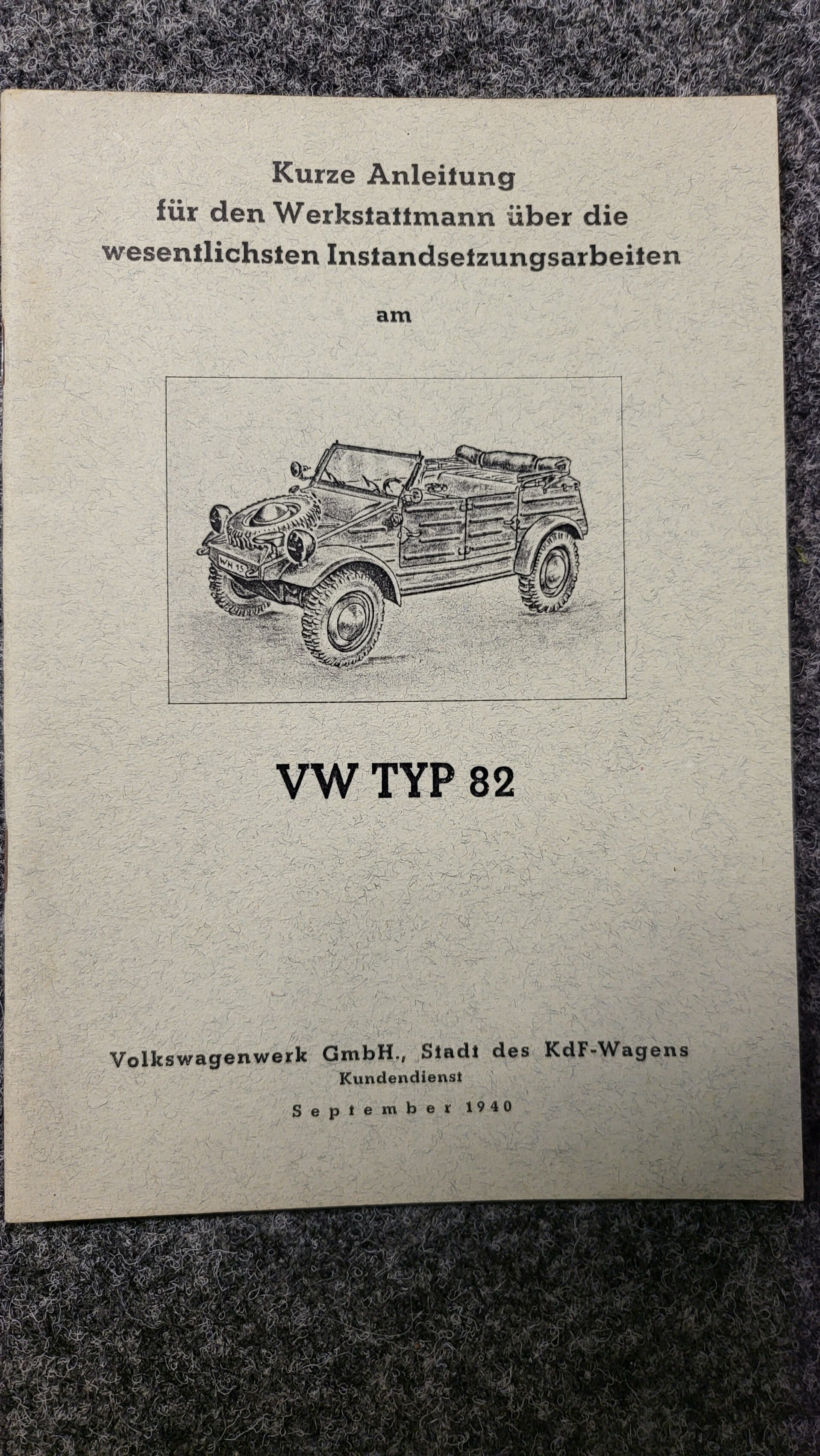 Kurze Anleitung
für den Werkstattmann über die
wesentlichsten Instandsetzungsarbeiten

am

VW TYP 82

Volkswagenwerk GmbH., Stadt des KdF-Wagens
Kundendienst

September 1940